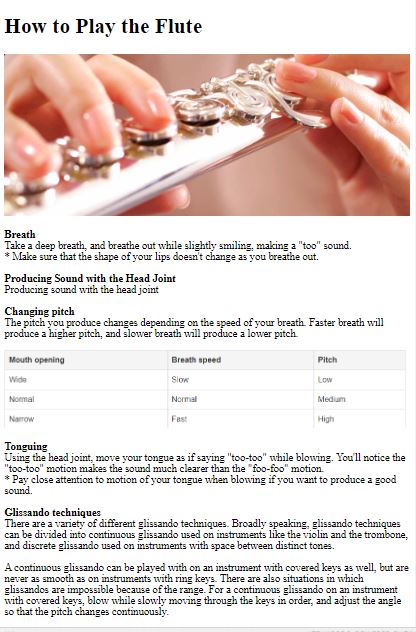 How to Play the Flute

Breath
Take a deep breath, and breathe out while slightly smiling, making a "too" sound.
* Make sure that the shape of your lips doesn't change as you breathe out.

Producing Sound with the Head Joint
Producing sound with the head joint

Changing pitch
The pitch you produce changes depending on the speed of your breath. Faster breath will produce a higher pitch, and slower breath will produce a lower pitch.

| Mouth opening | Breath speed | Pitch |
|---|---|---|
| Wide | Slow | Low |
| Normal | Normal | Medium |
| Narrow | Fast | High |

Tonguing
Using the head joint, move your tongue as if saying "too-too" while blowing. You'll notice the "too-too" motion makes the sound much clearer than the "foo-foo" motion.
* Pay close attention to motion of your tongue when blowing if you want to produce a good sound.

Glissando techniques
There are a variety of different glissando techniques. Broadly speaking, glissando techniques can be divided into continuous glissando used on instruments like the violin and the trombone, and discrete glissando used on instruments with space between distinct tones.

A continuous glissando can be played with on an instrument with covered keys as well, but are never as smooth as on instruments with ring keys. There are also situations in which glissandos are impossible because of the range. For a continuous glissando on an instrument with covered keys, blow while slowly moving through the keys in order, and adjust the angle so that the pitch changes continuously.